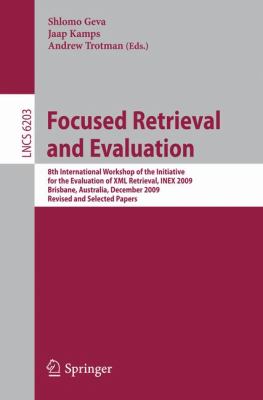 Shlomo Geva
Jaap Kamps
Andrew Trotman (Eds.)

LNCS 6203

Focused Retrieval and Evaluation

8th International Workshop of the Initiative for the Evaluation of XML Retrieval, INEX 2009
Brisbane, Australia, December 2009
Revised and Selected Papers

Springer